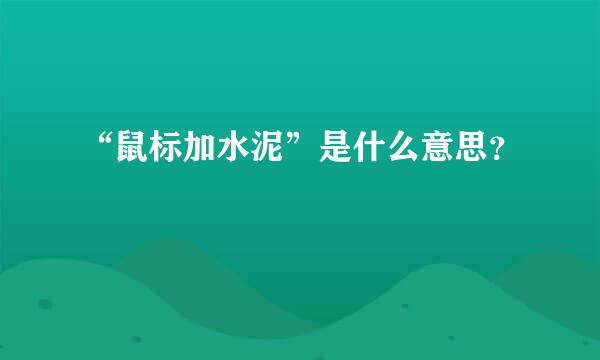 “鼠标加水泥”是什么意思?